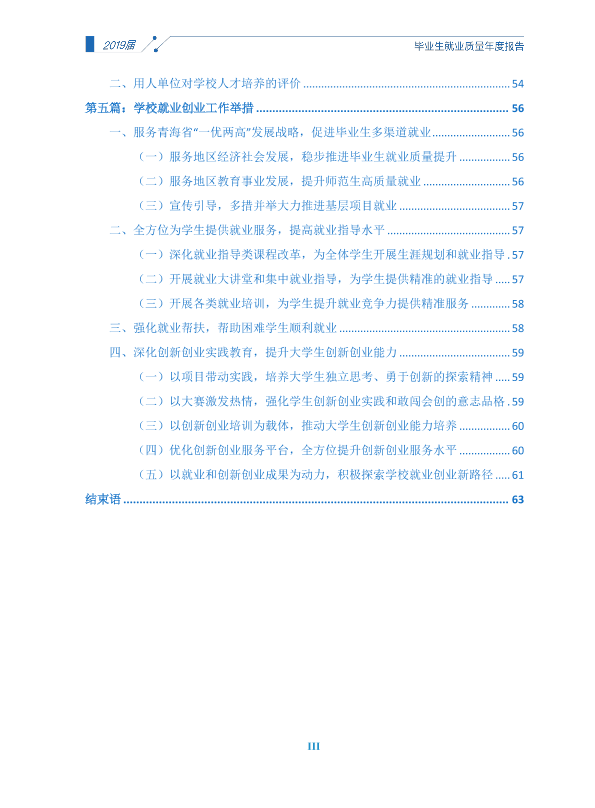 2019届

毕业生就业质量年度报告

二、用人单位对学校人才培养的评价 54

第五篇：学校就业创业工作举措 56

一、服务青海省“一优两高”发展战略，促进毕业生多渠道就业 56

（一）服务地区经济社会发展，稳步推进毕业生就业质量提升 56

（二）服务地区教育事业发展，提升师范生高质量就业 56

（三）宣传引导，多措并举大力推进基层项目就业 57

二、全方位为学生提供就业服务，提高就业指导水平 57

（一）深化就业指导类课程改革，为全体学生开展生涯规划和就业指导 57

（二）开展就业大讲堂和集中就业指导，为学生提供精准的就业指导 57

（三）开展各类就业培训，为学生提升就业竞争力提供精准服务 58

三、强化就业帮扶，帮助困难学生顺利就业 58

四、深化创新创业实践教育，提升大学生创新创业能力 59

（一）以项目带动实践，培养大学生独立思考、勇于创新的探索精神 59

（二）以大赛激发热情，强化学生创新创业实践和敢闯会创的意志品格 59

（三）以创新创业培训为载体，推动大学生创新创业能力培养 60

（四）优化创新创业服务平台，全方位提升创新创业服务水平 60

（五）以就业和创新创业成果为动力，积极探索学校就业创业新路径 61

结束语 63

III